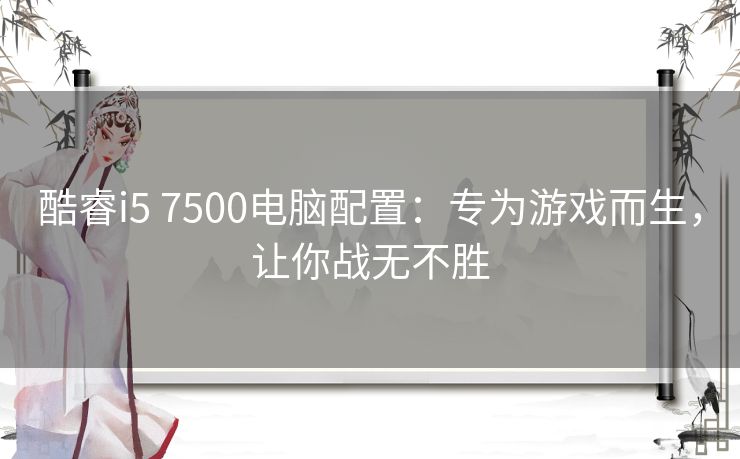 酷睿i5 7500电脑配置：专为游戏而生，让你战无不胜